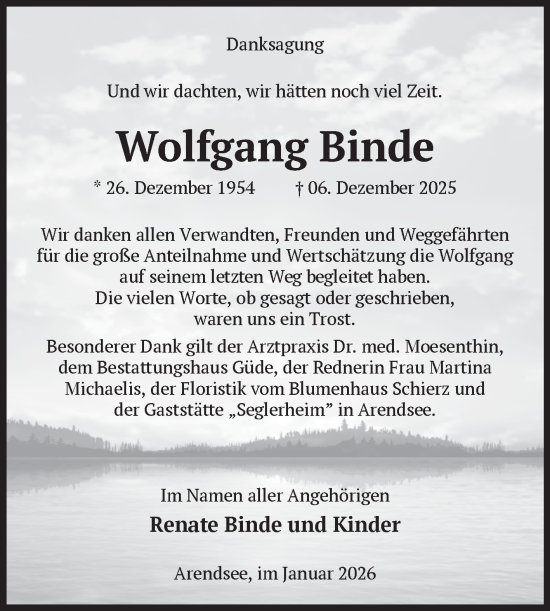 Danksagung

Und wir dachten, wir hätten noch viel Zeit.

Wolfgang Binde

* 26. Dezember 1954 † 06. Dezember 2025

Wir danken allen Verwandten, Freunden und Weggefährten für die große Anteilnahme und Wertschätzung die Wolfgang auf seinem letzten Weg begleitet haben.
Die vielen Worte, ob gesagt oder geschrieben, waren uns ein Trost.

Besonderer Dank gilt der Arztpraxis Dr. med. Moesenthin, dem Bestattungshaus Güde, der Rednerin Frau Martina Michaelis, der Floristik vom Blumenhaus Schierz und der Gaststätte „Seglerheim" in Arendsee.

Im Namen aller Angehörigen

Renate Binde und Kinder

Arendsee, im Januar 2026